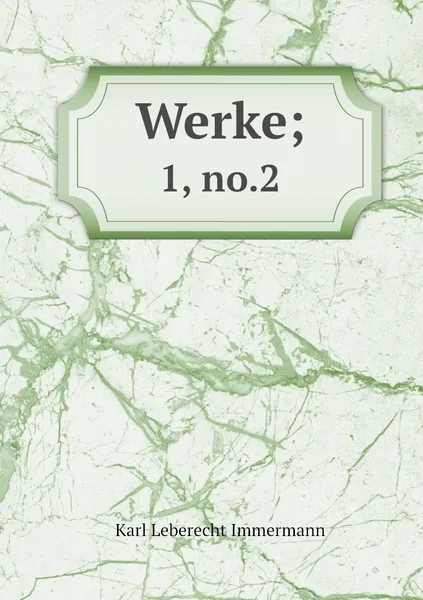 Werke;
1, no.2

Karl Leberecht Immermann